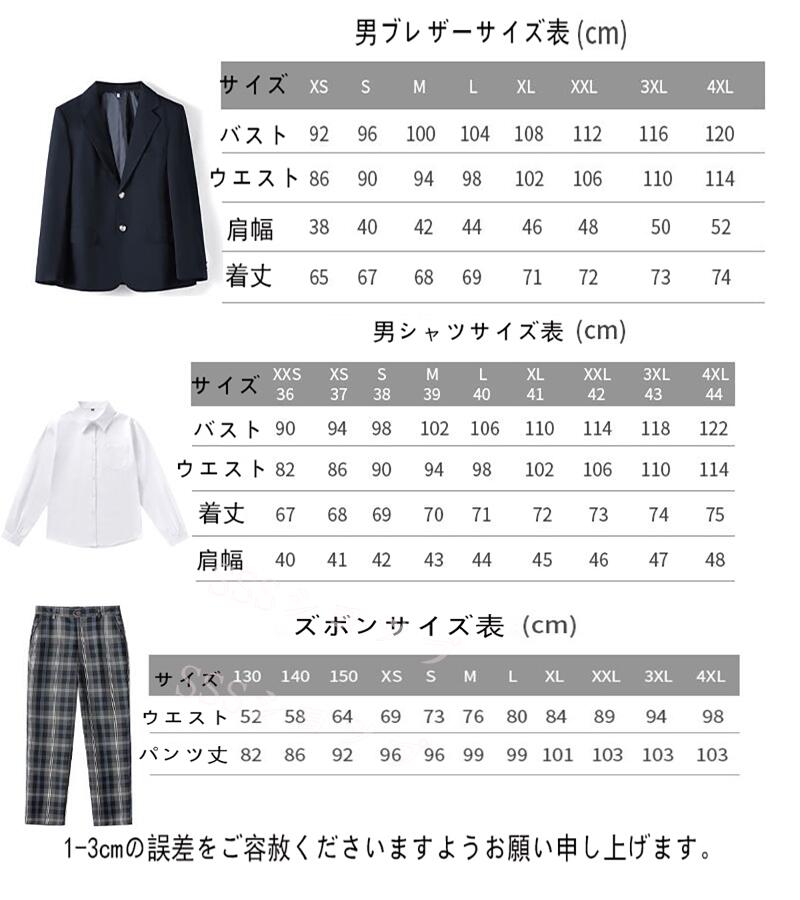 男ブレザーサイズ表 (cm)

| サイズ | XS | S | M | L | XL | XXL | 3XL | 4XL |
|---|---|---|---|---|---|---|---|---|
| バスト | 92 | 96 | 100 | 104 | 108 | 112 | 116 | 120 |
| ウエスト | 86 | 90 | 94 | 98 | 102 | 106 | 110 | 114 |
| 肩幅 | 38 | 40 | 42 | 44 | 46 | 48 | 50 | 52 |
| 着丈 | 65 | 67 | 68 | 69 | 71 | 72 | 73 | 74 |

男シャツサイズ表 (cm)

| サイズ | XXS 36 | XS 37 | S 38 | M 39 | L 40 | XL 41 | XXL 42 | 3XL 43 | 4XL 44 |
|---|---|---|---|---|---|---|---|---|---|
| バスト | 90 | 94 | 98 | 102 | 106 | 110 | 114 | 118 | 122 |
| ウエスト | 82 | 86 | 90 | 94 | 98 | 102 | 106 | 110 | 114 |
| 着丈 | 67 | 68 | 69 | 70 | 71 | 72 | 73 | 74 | 75 |
| 肩幅 | 40 | 41 | 42 | 43 | 44 | 45 | 46 | 47 | 48 |

ズボンサイズ表 (cm)

| サイズ | 130 | 140 | 150 | XS | S | M | L | XL | XXL | 3XL | 4XL |
|---|---|---|---|---|---|---|---|---|---|---|---|
| ウエスト | 52 | 58 | 64 | 69 | 73 | 76 | 80 | 84 | 89 | 94 | 98 |
| パンツ丈 | 82 | 86 | 92 | 96 | 96 | 99 | 99 | 101 | 103 | 103 | 103 |

1-3cmの誤差をご容赦くださいますようお願い申し上げます。